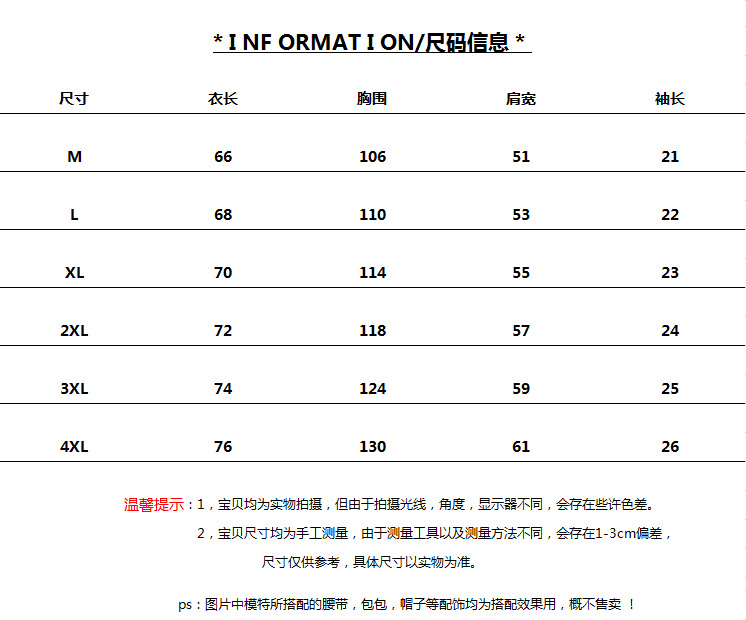 * I NF ORMAT I ON/尺码信息 *

| 尺寸 | 衣长 | 胸围 | 肩宽 | 袖长 |
|---|---|---|---|---|
| M | 66 | 106 | 51 | 21 |
| L | 68 | 110 | 53 | 22 |
| XL | 70 | 114 | 55 | 23 |
| 2XL | 72 | 118 | 57 | 24 |
| 3XL | 74 | 124 | 59 | 25 |
| 4XL | 76 | 130 | 61 | 26 |

温馨提示：1，宝贝均为实物拍摄，但由于拍摄光线，角度，显示器不同，会存在些许色差。

2，宝贝尺寸均为手工测量，由于测量工具以及测量方法不同，会存在1-3cm偏差，尺寸仅供参考，具体尺寸以实物为准。

ps：图片中模特所搭配的腰带，包包，帽子等配饰均为搭配效果用，概不售卖 ！